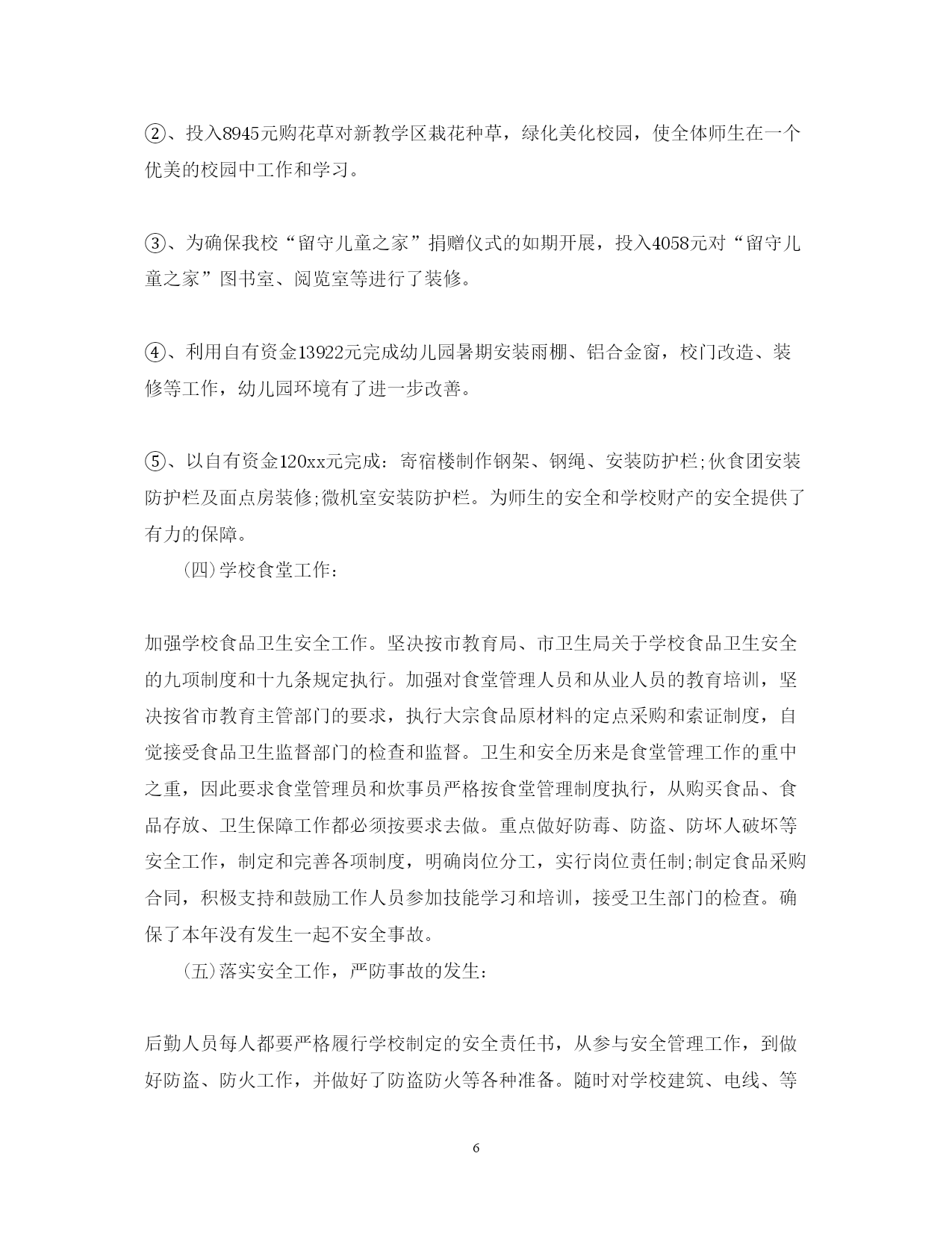 ②、投入8945元购花草对新教学区栽花种草，绿化美化校园，使全体师生在一个优美的校园中工作和学习。

③、为确保我校“留守儿童之家”捐赠仪式的如期开展，投入4058元对“留守儿童之家”图书室、阅览室等进行了装修。

④、利用自有资金13922元完成幼儿园暑期安装雨棚、铝合金窗，校门改造、装修等工作，幼儿园环境有了进一步改善。

⑤、以自有资金120xx元完成：寄宿楼制作钢架、钢绳、安装防护栏;伙食团安装防护栏及面点房装修;微机室安装防护栏。为师生的安全和学校财产的安全提供了有力的保障。

(四)学校食堂工作：

加强学校食品卫生安全工作。坚决按市教育局、市卫生局关于学校食品卫生安全的九项制度和十九条规定执行。加强对食堂管理人员和从业人员的教育培训，坚决按省市教育主管部门的要求，执行大宗食品原材料的定点采购和索证制度，自觉接受食品卫生监督部门的检查和监督。卫生和安全历来是食堂管理工作的重中之重，因此要求食堂管理员和炊事员严格按食堂管理制度执行，从购买食品、食品存放、卫生保障工作都必须按要求去做。重点做好防毒、防盗、防坏人破坏等安全工作，制定和完善各项制度，明确岗位分工，实行岗位责任制;制定食品采购合同，积极支持和鼓励工作人员参加技能学习和培训，接受卫生部门的检查。确保了本年没有发生一起不安全事故。

(五)落实安全工作，严防事故的发生：

后勤人员每人都要严格履行学校制定的安全责任书，从参与安全管理工作，到做好防盗、防火工作，并做好了防盗防火等各种准备。随时对学校建筑、电线、等

6